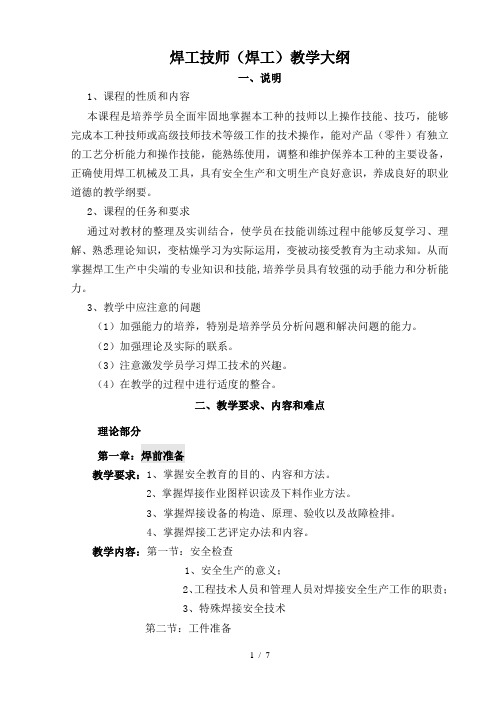 焊工技师（焊工）教学大纲

一、说明

1、课程的性质和内容

本课程是培养学员全面牢固地掌握本工种的技师以上操作技能、技巧，能够完成本工种技师或高级技师技术等级工作的技术操作，能对产品（零件）有独立的工艺分析能力和操作技能，能熟练使用，调整和维护保养本工种的主要设备，正确使用焊工机械及工具，具有安全生产和文明生产良好意识，养成良好的职业道德的教学纲要。

2、课程的任务和要求

通过对教材的整理及实训结合，使学员在技能训练过程中能够反复学习、理解、熟悉理论知识，变枯燥学习为实际运用，变被动接受教育为主动求知。从而掌握焊工生产中尖端的专业知识和技能，培养学员具有较强的动手能力和分析能力。

3、教学中应注意的问题

（1）加强能力的培养，特别是培养学员分析问题和解决问题的能力。

（2）加强理论及实际的联系。

（3）注意激发学员学习焊工技术的兴趣。

（4）在教学的过程中进行适度的整合。

二、教学要求、内容和难点

理论部分

第一章：焊前准备

教学要求：1、掌握安全教育的目的、内容和方法。

2、掌握焊接作业图样识读及下料作业方法。

3、掌握焊接设备的构造、原理、验收以及故障检排。

4、掌握焊接工艺评定办法和内容。

教学内容：第一节：安全检查

1、安全生产的意义；

2、工程技术人员和管理人员对焊接安全生产工作的职责；

3、特殊焊接安全技术

第二节：工件准备

1 / 7